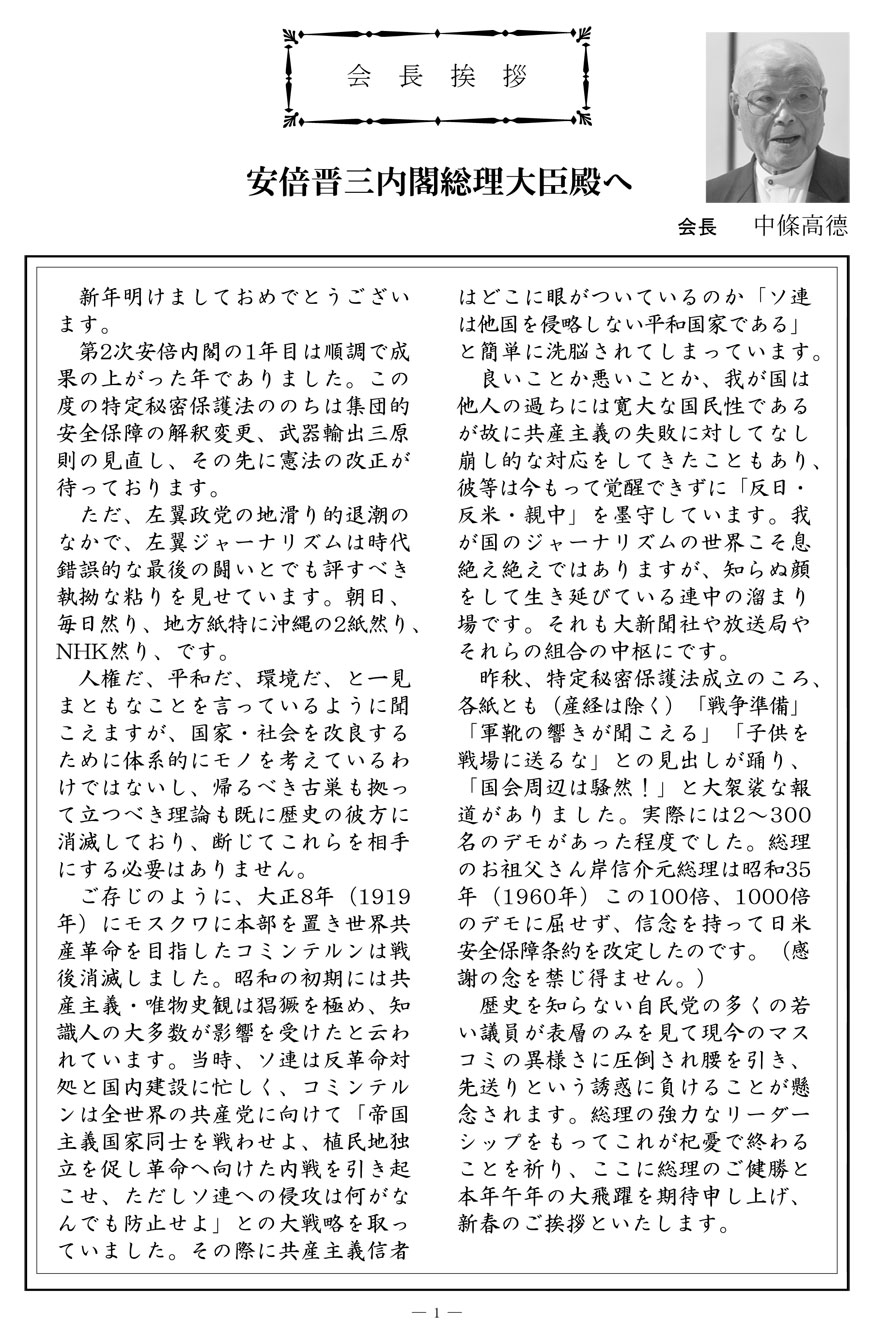 会長挨拶

安倍晋三内閣総理大臣殿へ

会長　中條高德

新年明けましておめでとうございます。

第2次安倍内閣の1年目は順調で成果の上がった年でありました。この度の特定秘密保護法ののちは集団的安全保障の解釈変更、武器輸出三原則の見直し、その先に憲法の改正が待っております。

ただ、左翼政党の地滑り的退潮のなかで、左翼ジャーナリズムは時代錯誤的な最後の闘いとでも評すべき執拗な粘りを見せています。朝日、毎日然り、地方紙特に沖縄の2紙然り、NHK然り、です。

人権だ、平和だ、環境だ、と一見まともなことを言っているように聞こえますが、国家・社会を改良するために体系的にモノを考えているわけではないし、帰るべき古巣も拠って立つべき理論も既に歴史の彼方に消滅しており、断じてこれらを相手にする必要はありません。

ご存じのように、大正8年（1919年）にモスクワに本部を置き世界共産革命を目指したコミンテルンは戦後消滅しました。昭和の初期には共産主義・唯物史観は猖獗を極め、知識人の大多数が影響を受けたと云われています。当時、ソ連は反革命対処と国内建設に忙しく、コミンテルンは全世界の共産党に向けて「帝国主義国家同士を戦わせよ、植民地独立を促し革命へ向けた内戦を引き起こせ、ただしソ連への侵攻は何がなんでも防止せよ」との大戦略を取っていました。その際に共産主義信者はどこに眼がついているのか「ソ連は他国を侵略しない平和国家である」と簡単に洗脳されてしまっています。

良いことか悪いことか、我が国は他人の過ちには寛大な国民性であるが故に共産主義の失敗に対してなし崩し的な対応をしてきたこともあり、彼等は今もって覚醒できずに「反日・反米・親中」を墨守しています。我が国のジャーナリズムの世界こそ息絶え絶えではありますが、知らぬ顔をして生き延びている連中の溜まり場です。それも大新聞社や放送局やそれらの組合の中枢にです。

昨秋、特定秘密保護法成立のころ、各紙とも（産経は除く）「戦争準備」「軍靴の響きが聞こえる」「子供を戦場に送るな」との見出しが踊り、「国会周辺は騒然！」と大袈裟な報道がありました。実際には2～300名のデモがあった程度でした。総理のお祖父さん岸信介元総理は昭和35年（1960年）この100倍、1000倍のデモに屈せず、信念を持って日米安全保障条約を改定したのです。（感謝の念を禁じ得ません。）

歴史を知らない自民党の多くの若い議員が表層のみを見て現今のマスコミの異様さに圧倒され腰を引き、先送りという誘惑に負けることが懸念されます。総理の強力なリーダーシップをもってこれが杞憂で終わることを祈り、ここに総理のご健勝と本年午年の大飛躍を期待申し上げ、新春のご挨拶といたします。

— 1 —